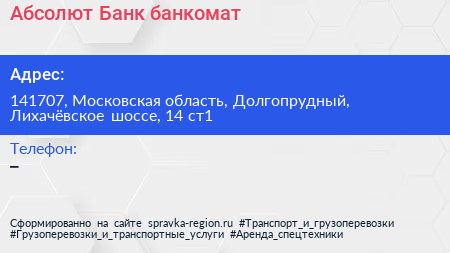 Абсолют Банк банкомат

Адрес:

141707, Московская область, Долгопрудный, Лихачёвское шоссе, 14 ст1

Телефон:
–

Сформированно на сайте spravka-region.ru #Транспорт_и_грузоперевозки #Грузоперевозки_и_транспортные_услуги #Аренда_спецтехники